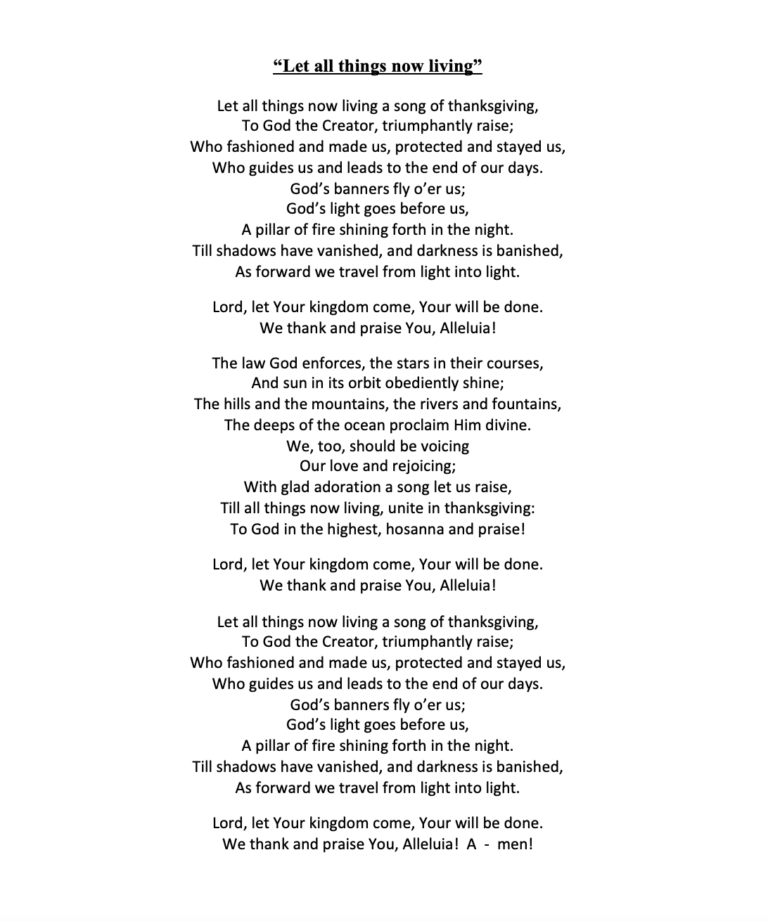 “Let all things now living”

Let all things now living a song of thanksgiving,
To God the Creator, triumphantly raise;
Who fashioned and made us, protected and stayed us,
Who guides us and leads to the end of our days.
God’s banners fly o’er us;
God’s light goes before us,
A pillar of fire shining forth in the night.
Till shadows have vanished, and darkness is banished,
As forward we travel from light into light.

Lord, let Your kingdom come, Your will be done.
We thank and praise You, Alleluia!

The law God enforces, the stars in their courses,
And sun in its orbit obediently shine;
The hills and the mountains, the rivers and fountains,
The deeps of the ocean proclaim Him divine.
We, too, should be voicing
Our love and rejoicing;
With glad adoration a song let us raise,
Till all things now living, unite in thanksgiving:
To God in the highest, hosanna and praise!

Lord, let Your kingdom come, Your will be done.
We thank and praise You, Alleluia!

Let all things now living a song of thanksgiving,
To God the Creator, triumphantly raise;
Who fashioned and made us, protected and stayed us,
Who guides us and leads to the end of our days.
God’s banners fly o’er us;
God’s light goes before us,
A pillar of fire shining forth in the night.
Till shadows have vanished, and darkness is banished,
As forward we travel from light into light.

Lord, let Your kingdom come, Your will be done.
We thank and praise You, Alleluia! A - men!